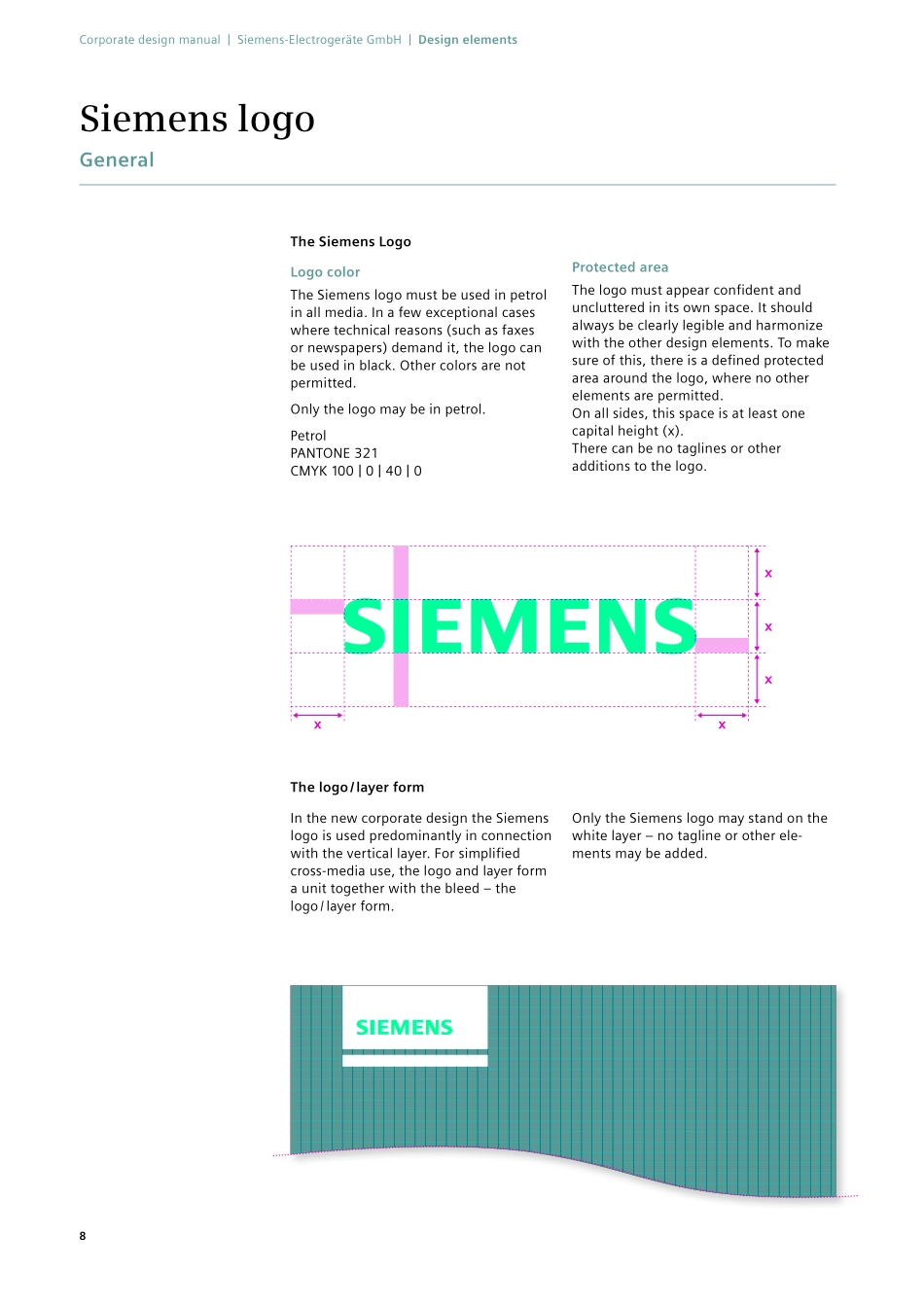 Corporate design manual | Siemens-Electrogeräte GmbH | Design elements

Siemens logo

General

The Siemens Logo

Logo color

The Siemens logo must be used in petrol in all media. In a few exceptional cases where technical reasons (such as faxes or newspapers) demand it, the logo can be used in black. Other colors are not permitted.

Only the logo may be in petrol.

Petrol
PANTONE 321
CMYK 100 | 0 | 40 | 0

Protected area

The logo must appear confident and uncluttered in its own space. It should always be clearly legible and harmonize with the other design elements. To make sure of this, there is a defined protected area around the logo, where no other elements are permitted.
On all sides, this space is at least one capital height (x).
There can be no taglines or other additions to the logo.

SIEMENS

x
x
x
x
x

The logo / layer form

In the new corporate design the Siemens logo is used predominantly in connection with the vertical layer. For simplified cross-media use, the logo and layer form a unit together with the bleed – the logo / layer form.

Only the Siemens logo may stand on the white layer – no tagline or other elements may be added.

SIEMENS

8